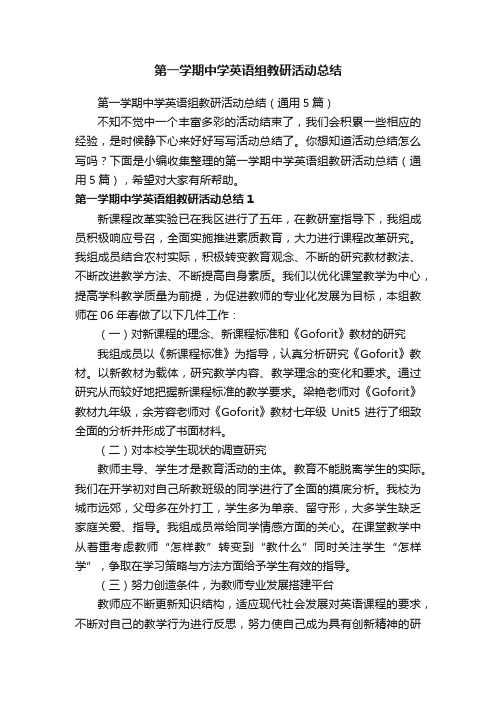 第一学期中学英语组教研活动总结

第一学期中学英语组教研活动总结（通用5篇）

不知不觉中一个丰富多彩的活动结束了，我们会积累一些相应的经验，是时候静下心来好好写写活动总结了。你想知道活动总结怎么写吗？下面是小编收集整理的第一学期中学英语组教研活动总结（通用5篇），希望对大家有所帮助。

第一学期中学英语组教研活动总结1

新课程改革实验已在我区进行了五年，在教研室指导下，我组成员积极响应号召，全面实施推进素质教育，大力进行课程改革研究。我组成员结合农村实际，积极转变教育观念、不断的研究教材教法、不断改进教学方法、不断提高自身素质。我们以优化课堂教学为中心，提高学科教学质量为前提，为促进教师的专业化发展为目标，本组教师在06年春做了以下几件工作：

（一）对新课程的理念、新课程标准和《Goforit》教材的研究

我组成员以《新课程标准》为指导，认真分析研究《Goforit》教材。以新教材为载体，研究教学内容、教学理念的变化和要求。通过研究从而较好地把握新课程标准的教学要求。梁艳老师对《Goforit》教材九年级，余芳容老师对《Goforit》教材七年级 Unit5 进行了细致全面的分析并形成了书面材料。

（二）对本校学生现状的调查研究

教师主导、学生才是教育活动的主体。教育不能脱离学生的实际。我们在开学初对自己所教班级的同学进行了全面的摸底分析。我校为城市远郊，父母多在外打工，学生多为单亲、留守形，大多学生缺乏家庭关爱、指导。我组成员常给同学情感方面的关心。在课堂教学中从着重考虑教师“怎样教”转变到“教什么”同时关注学生“怎样学”，争取在学习策略与方法方面给予学生有效的指导。

（三）努力创造条件，为教师专业发展搭建平台

教师应不断更新知识结构，适应现代社会发展对英语课程的要求，不断对自己的教学行为进行反思，努力使自己成为具有创新精神的研